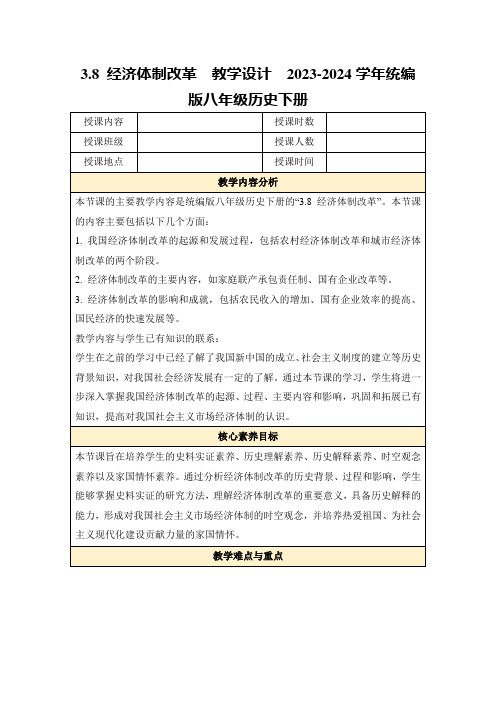 3.8 经济体制改革 教学设计 2023-2024 学年统编版八年级历史下册

| 授课内容 | | 授课时数 | |
|---|---|---|---|
| 授课班级 | | 授课人数 | |
| 授课地点 | | 授课时间 | |

教学内容分析

本节课的主要教学内容是统编版八年级历史下册的“3.8 经济体制改革”。本节课的内容主要包括以下几个方面：

1. 我国经济体制改革的起源和发展过程，包括农村经济体制改革和城市经济体制改革的两个阶段。

2. 经济体制改革的主要内容，如家庭联产承包责任制、国有企业改革等。

3. 经济体制改革的影响和成就，包括农民收入的增加、国有企业效率的提高、国民经济的快速发展等。

教学内容与学生已有知识的联系：

学生在之前的学习中已经了解了我国新中国的成立、社会主义制度的建立等历史背景知识，对我国社会经济发展有一定的了解。通过本节课的学习，学生将进一步深入掌握我国经济体制改革的起源、过程、主要内容和影响，巩固和拓展已有知识，提高对我国社会主义市场经济体制的认识。

核心素养目标

本节课旨在培养学生的史料实证素养、历史理解素养、历史解释素养、时空观念素养以及家国情怀素养。通过分析经济体制改革的历史背景、过程和影响，学生能够掌握史料实证的研究方法，理解经济体制改革的重要意义，具备历史解释的能力，形成对我国社会主义市场经济体制的时空观念，并培养热爱祖国、为社会主义现代化建设贡献力量的家国情怀。

教学难点与重点